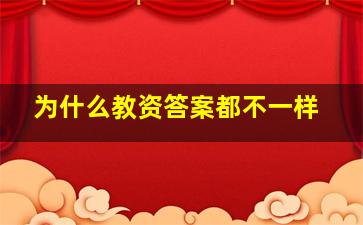 为什么教资答案都不一样